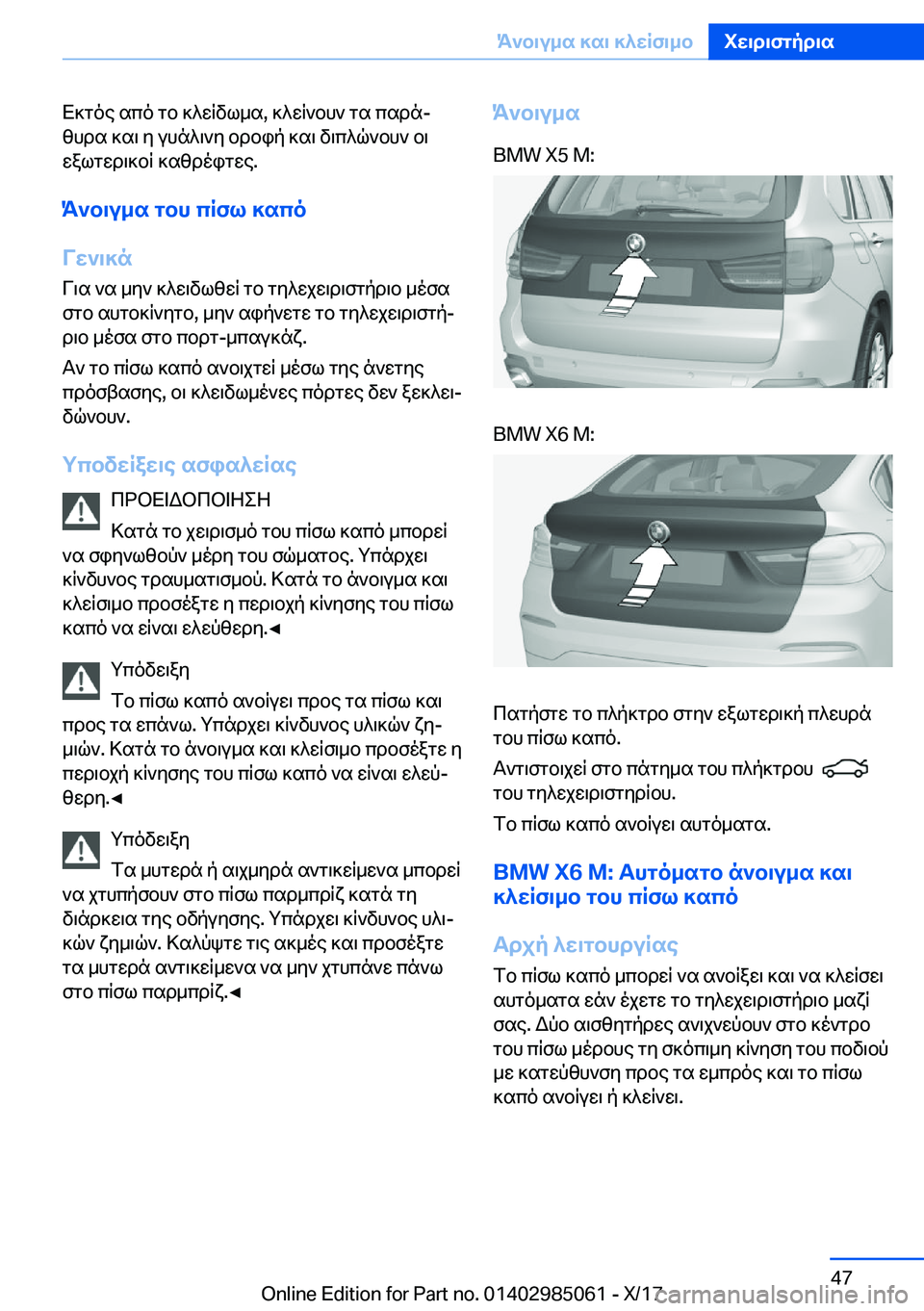 Άνοιγμα και κλείσιμο Χειριστήρια

Εκτός από το κλείδωμα, κλείνουν τα παράθυρα και η γυάλινη οροφή και διπλώνουν οι εξωτερικοί καθρέφτες.

Άνοιγμα του πίσω καπό

Γενικά

Για να μην κλειδωθεί το τηλεχειριστήριο μέσα στο αυτοκίνητο, μην αφήνετε το τηλεχειριστήριο μέσα στο πορτ-μπαγκάζ.

Αν το πίσω καπό ανοιχτεί μέσω της άνετης πρόσβασης, οι κλειδωμένες πόρτες δεν ξεκλειδώνουν.

Υποδείξεις ασφαλείας

ΠΡΟΕΙΔΟΠΟΙΗΣΗ

Κατά το χειρισμό του πίσω καπό μπορεί να σφηνωθούν μέρη του σώματος. Υπάρχει κίνδυνος τραυματισμού. Κατά το άνοιγμα και κλείσιμο προσέξτε η περιοχή κίνησης του πίσω καπό να είναι ελεύθερη.◄

Υπόδειξη

Το πίσω καπό ανοίγει προς τα πίσω και προς τα επάνω. Υπάρχει κίνδυνος υλικών ζημιών. Κατά το άνοιγμα και κλείσιμο προσέξτε η περιοχή κίνησης του πίσω καπό να είναι ελεύθερη.◄

Υπόδειξη

Τα μυτερά ή αιχμηρά αντικείμενα μπορεί να χτυπήσουν στο πίσω παρμπρίζ κατά τη διάρκεια της οδήγησης. Υπάρχει κίνδυνος υλικών ζημιών. Καλύψτε τις ακμές και προσέξτε τα μυτερά αντικείμενα να μην χτυπάνε πάνω στο πίσω παρμπρίζ.◄

Άνοιγμα

BMW X5 M:

BMW X6 M:

Πατήστε το πλήκτρο στην εξωτερική πλευρά του πίσω καπό.

Αντιστοιχεί στο πάτημα του πλήκτρου του τηλεχειριστηρίου.

Το πίσω καπό ανοίγει αυτόματα.

BMW X6 M: Αυτόματο άνοιγμα και κλείσιμο του πίσω καπό

Αρχή λειτουργίας

Το πίσω καπό μπορεί να ανοίξει και να κλείσει αυτόματα εάν έχετε το τηλεχειριστήριο μαζί σας. Δύο αισθητήρες ανιχνεύουν στο κέντρο του πίσω μέρους τη σκόπιμη κίνηση του ποδιού με κατεύθυνση προς τα εμπρός και το πίσω καπό ανοίγει ή κλείνει.

47

Online Edition for Part no. 01402985061 - X/17 carmanualsonline.info